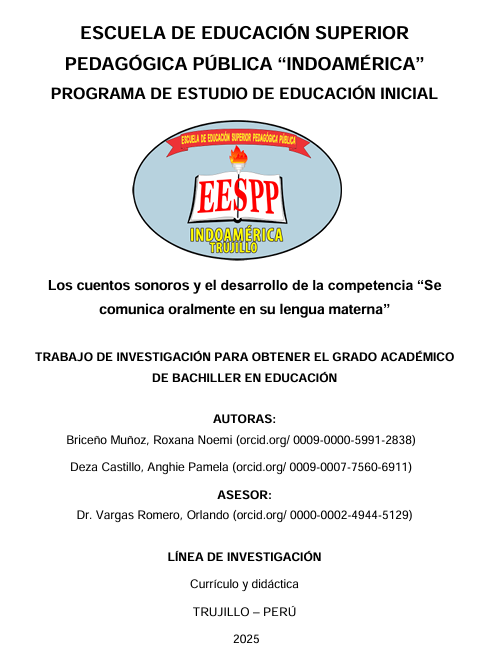 ESCUELA DE EDUCACIÓN SUPERIOR PEDAGÓGICA PÚBLICA “INDOAMÉRICA”
PROGRAMA DE ESTUDIO DE EDUCACIÓN INICIAL

ESCUELA DE EDUCACIÓN SUPERIOR PEDAGÓGICA PÚBLICA
EESPP
INDOAMÉRICA
TRUJILLO

Los cuentos sonoros y el desarrollo de la competencia “Se comunica oralmente en su lengua materna”

TRABAJO DE INVESTIGACIÓN PARA OBTENER EL GRADO ACADÉMICO DE BACHILLER EN EDUCACIÓN

AUTORAS:
Briceño Muñoz, Roxana Noemi (orcid.org/ 0009-0000-5991-2838)

Deza Castillo, Anghie Pamela (orcid.org/ 0009-0007-7560-6911)

ASESOR:
Dr. Vargas Romero, Orlando (orcid.org/ 0000-0002-4944-5129)

LÍNEA DE INVESTIGACIÓN

Currículo y didáctica

TRUJILLO – PERÚ

2025